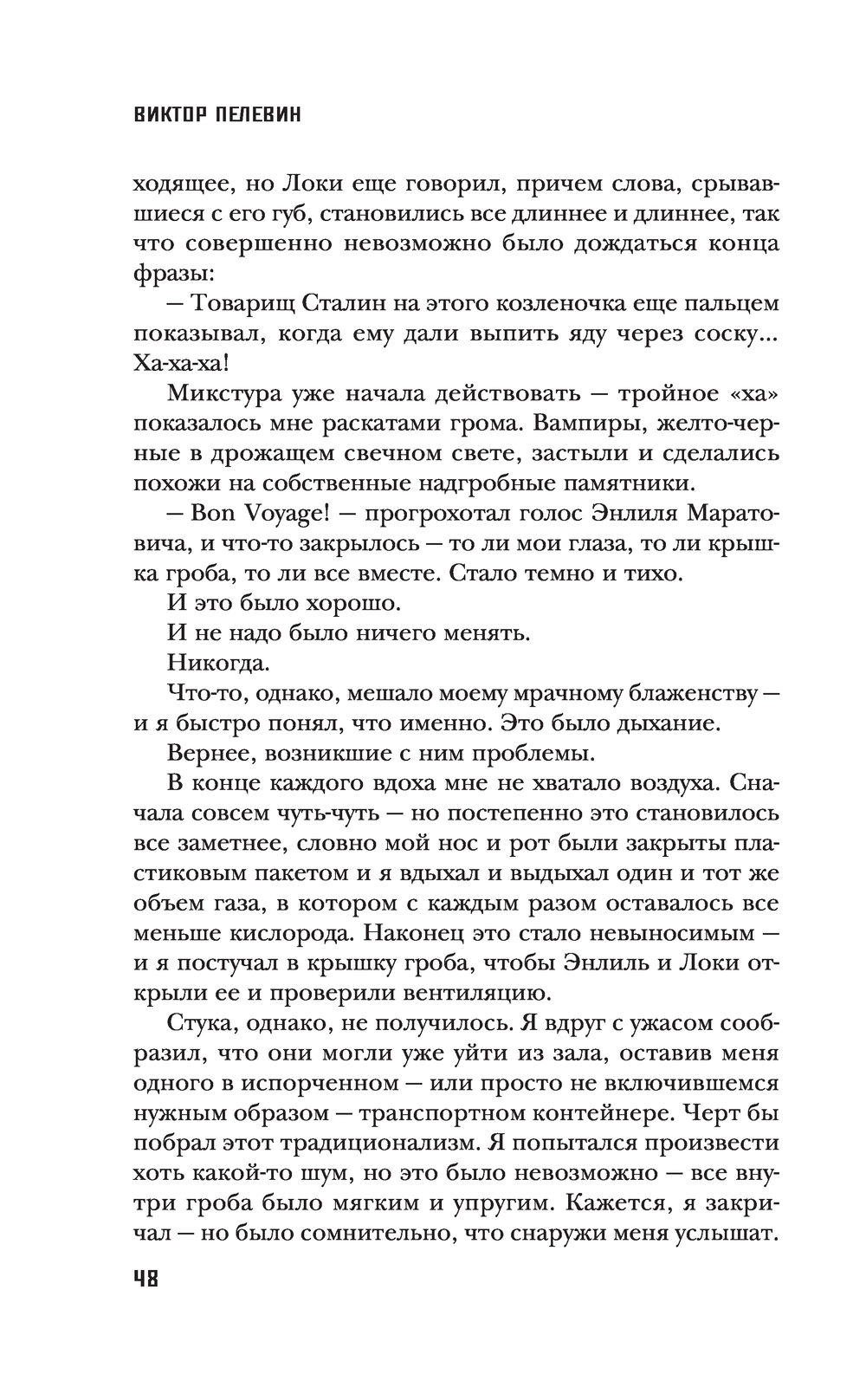 ВИКТОР ПЕЛЕВИН

ходящее, но Локи еще говорил, причем слова, срывавшиеся с его губ, становились все длиннее и длиннее, так что совершенно невозможно было дождаться конца фразы:

— Товарищ Сталин на этого козленочка еще пальцем показывал, когда ему дали выпить яду через соску... Ха-ха-ха!

Микстура уже начала действовать — тройное «ха» показалось мне раскатами грома. Вампиры, желто-черные в дрожащем свечном свете, застыли и сделались похожи на собственные надгробные памятники.

— Bon Voyage! — прогрохотал голос Энлиля Маратовича, и что-то закрылось — то ли мои глаза, то ли крышка гроба, то ли все вместе. Стало темно и тихо.

И это было хорошо.

И не надо было ничего менять.

Никогда.

Что-то, однако, мешало моему мрачному блаженству — и я быстро понял, что именно. Это было дыхание.

Вернее, возникшие с ним проблемы.

В конце каждого вдоха мне не хватало воздуха. Сначала совсем чуть-чуть — но постепенно это становилось все заметнее, словно мой нос и рот были закрыты пластиковым пакетом и я вдыхал и выдыхал один и тот же объем газа, в котором с каждым разом оставалось все меньше кислорода. Наконец это стало невыносимым — и я постучал в крышку гроба, чтобы Энлиль и Локи открыли ее и проверили вентиляцию.

Стука, однако, не получилось. Я вдруг с ужасом сообразил, что они могли уже уйти из зала, оставив меня одного в испорченном — или просто не включившемся нужным образом — транспортном контейнере. Черт бы побрал этот традиционализм. Я попытался произвести хоть какой-то шум, но это было невозможно — все внутри гроба было мягким и упругим. Кажется, я закричал — но было сомнительно, что снаружи меня услышат.

48